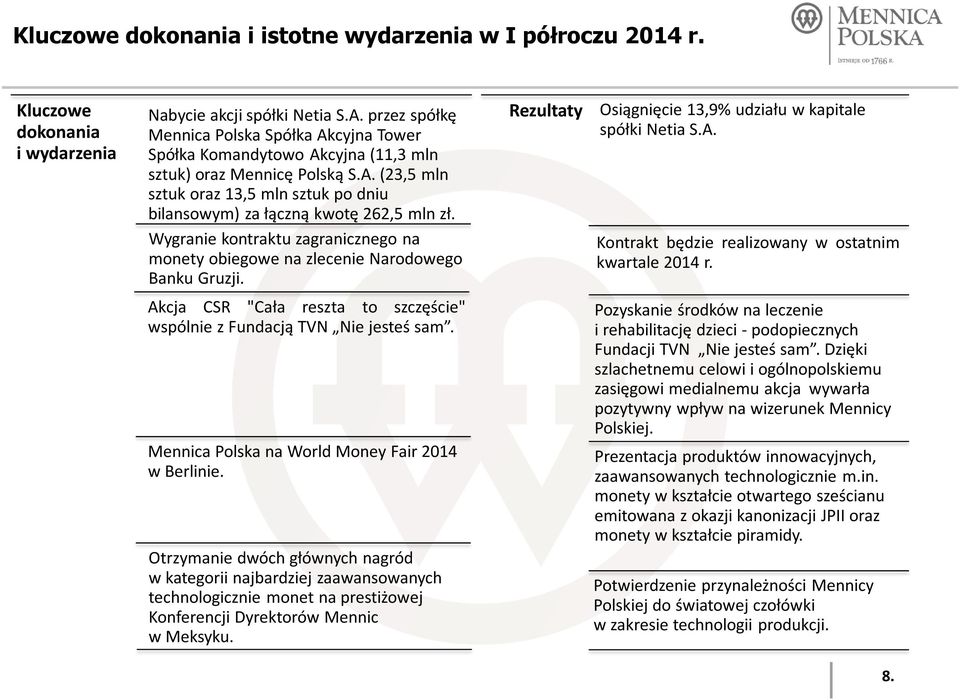 Kluczowe dokonania i istotne wydarzenia w I półroczu 2014 r.

MENNICA POLSKA
ISTNIEJE OD 1766 R.

Kluczowe dokonania i wydarzenia

Nabycie akcji spółki Netia S.A. przez spółkę Mennica Polska Spółka Akcyjna Tower Spółka Komandytowo Akcyjna (11,3 mln sztuk) oraz Mennicę Polską S.A. (23,5 mln sztuk oraz 13,5 mln sztuk po dniu bilansowym) za łączną kwotę 262,5 mln zł.

Wygranie kontraktu zagranicznego na monety obiegowe na zlecenie Narodowego Banku Gruzji.

Akcja CSR "Cała reszta to szczęście" wspólnie z Fundacją TVN „Nie jesteś sam”.

Mennica Polska na World Money Fair 2014 w Berlinie.

Otrzymanie dwóch głównych nagród w kategorii najbardziej zaawansowanych technologicznie monet na prestiżowej Konferencji Dyrektorów Mennic w Meksyku.

Rezultaty

Osiągnięcie 13,9% udziału w kapitale spółki Netia S.A.

Kontrakt będzie realizowany w ostatnim kwartale 2014 r.

Pozyskanie środków na leczenie i rehabilitację dzieci - podopiecznych Fundacji TVN „Nie jesteś sam”. Dzięki szlachetnemu celowi i ogólnopolskiemu zasięgowi medialnemu akcja wywarła pozytywny wpływ na wizerunek Mennicy Polskiej.

Prezentacja produktów innowacyjnych, zaawansowanych technologicznie m.in. monety w kształcie otwartego sześcianu emitowana z okazji kanonizacji JPII oraz monety w kształcie piramidy.

Potwierdzenie przynależności Mennicy Polskiej do światowej czołówki w zakresie technologii produkcji.

8.